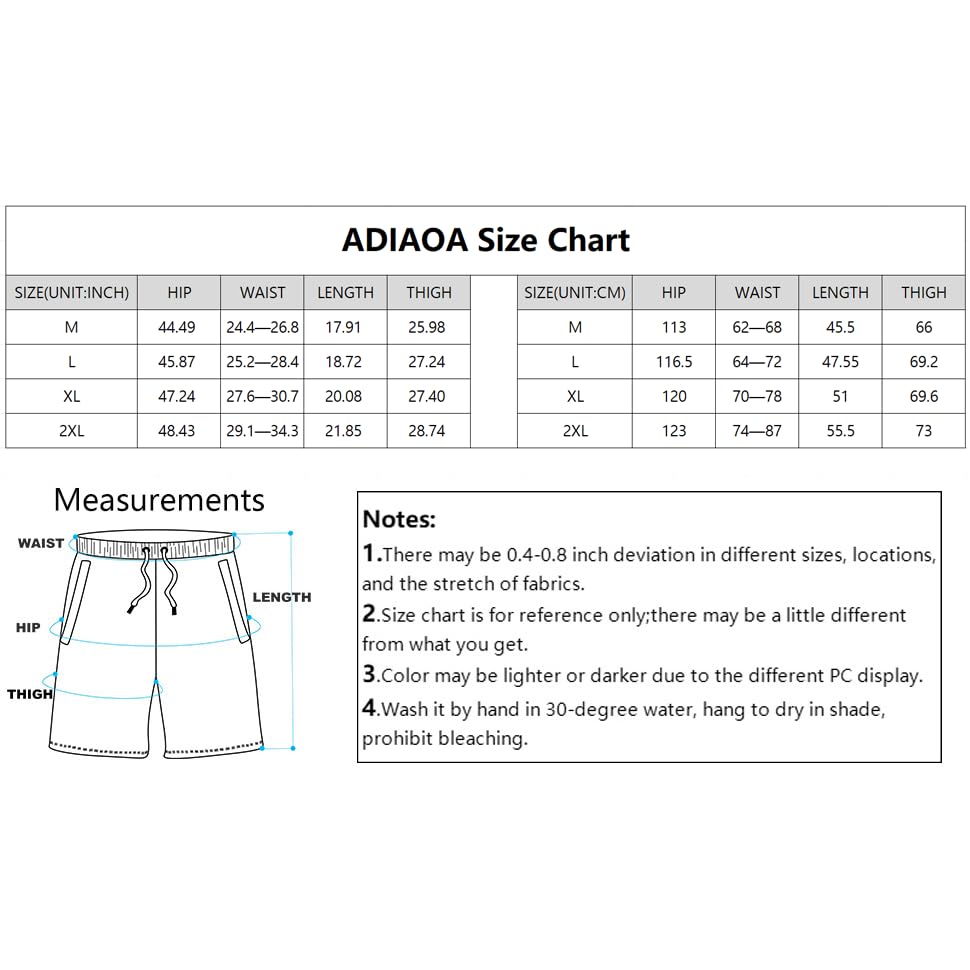 ADIAOA Size Chart

| SIZE(UNIT:INCH) | HIP | WAIST | LENGTH | THIGH |
|---|---|---|---|---|
| M | 44.49 | 24.4—26.8 | 17.91 | 25.98 |
| L | 45.87 | 25.2—28.4 | 18.72 | 27.24 |
| XL | 47.24 | 27.6—30.7 | 20.08 | 27.40 |
| 2XL | 48.43 | 29.1—34.3 | 21.85 | 28.74 |

| SIZE(UNIT:CM) | HIP | WAIST | LENGTH | THIGH |
|---|---|---|---|---|
| M | 113 | 62—68 | 45.5 | 66 |
| L | 116.5 | 64—72 | 47.55 | 69.2 |
| XL | 120 | 70—78 | 51 | 69.6 |
| 2XL | 123 | 74—87 | 55.5 | 73 |

Measurements

WAIST
LENGTH
HIP
THIGH

Notes:
1.There may be 0.4-0.8 inch deviation in different sizes, locations, and the stretch of fabrics.
2.Size chart is for reference only;there may be a little different from what you get.
3.Color may be lighter or darker due to the different PC display.
4.Wash it by hand in 30-degree water, hang to dry in shade, prohibit bleaching.